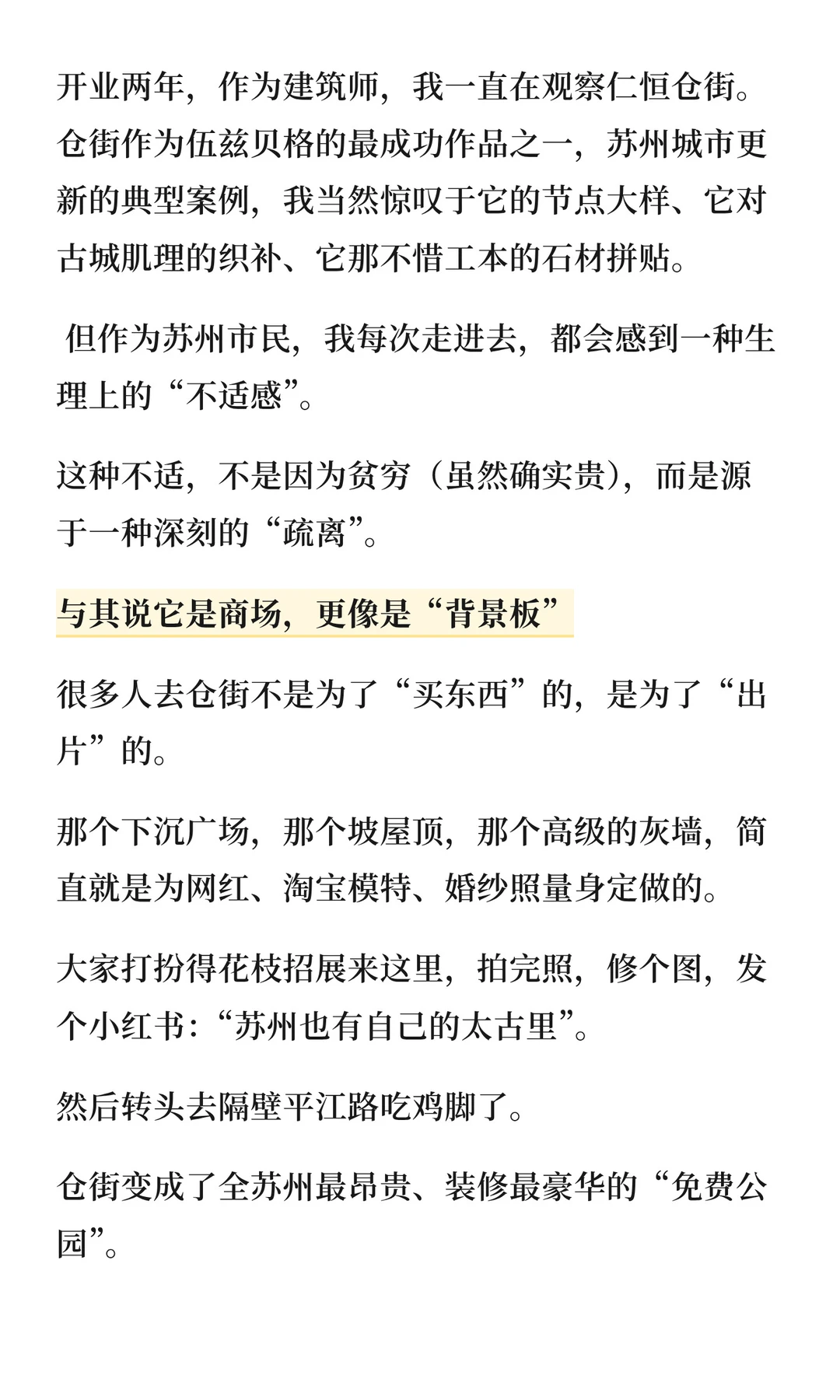 开业两年，作为建筑师，我一直在观察仁恒仓街。仓街作为伍兹贝格的最成功作品之一，苏州城市更新的典型案例，我当然惊叹于它的节点大样、它对古城肌理的织补、它那不惜工本的石材拼贴。

但作为苏州市民，我每次走进去，都会感到一种生理上的“不适感”。

这种不适，不是因为贫穷（虽然确实贵），而是源于一种深刻的“疏离”。

与其说它是商场，更像是“背景板”

很多人去仓街不是为了“买东西”的，是为了“出片”的。

那个下沉广场，那个坡屋顶，那个高级的灰墙，简直就是为网红、淘宝模特、婚纱照量身定做的。

大家打扮得花枝招展来这里，拍完照，修个图，发个小红书：“苏州也有自己的太古里”。

然后转头去隔壁平江路吃鸡脚了。

仓街变成了全苏州最昂贵、装修最豪华的“免费公园”。